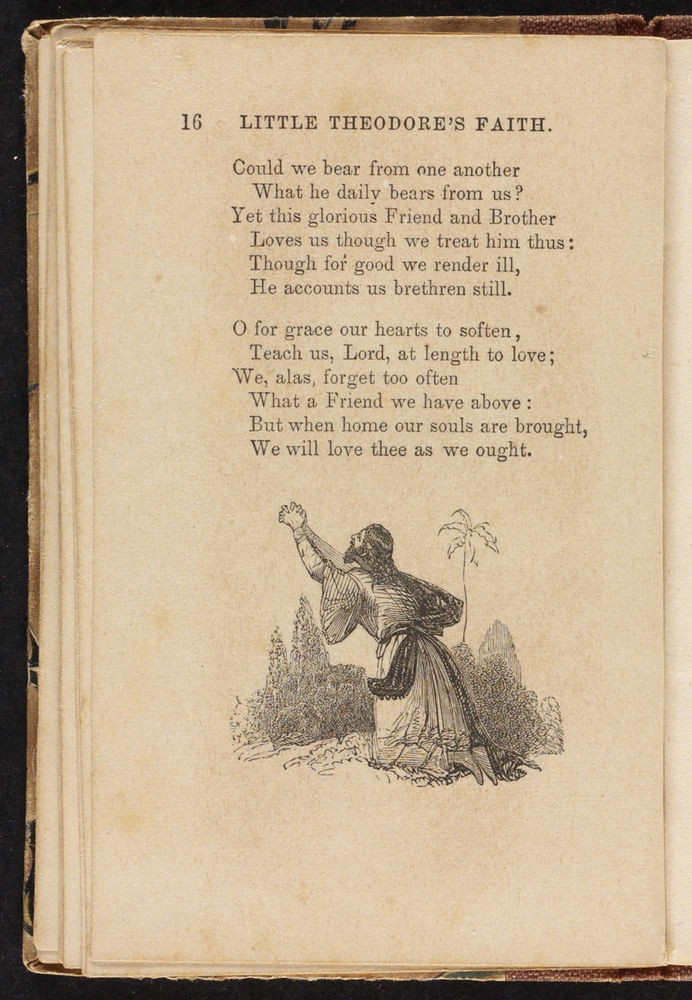 16 LITTLE THEODORE'S FAITH.

Could we bear from one another
What he daily bears from us?
Yet this glorious Friend and Brother
Loves us though we treat him thus:
Though for good we render ill,
He accounts us brethren still.

O for grace our hearts to soften,
Teach us, Lord, at length to love;
We, alas, forget too often
What a Friend we have above:
But when home our souls are brought,
We will love thee as we ought.